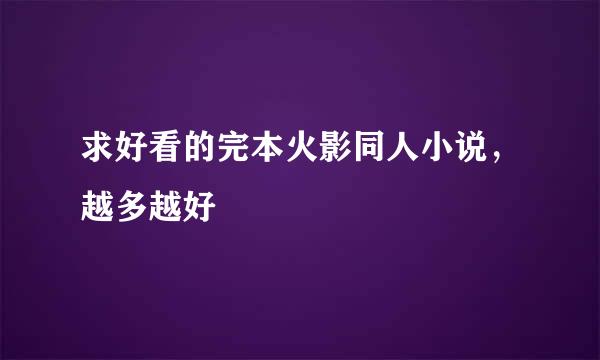 求好看的完本火影同人小说，越多越好